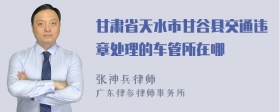 甘肃省天水市甘谷县交通违章处理的车管所在哪

张神兵律师
广东律参律师事务所